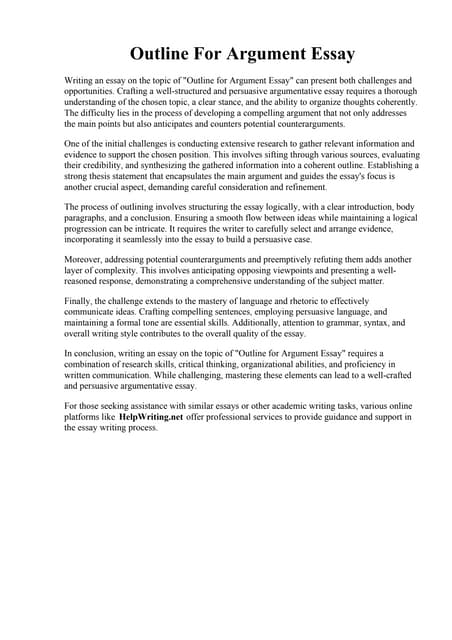 Outline For Argument Essay

Writing an essay on the topic of "Outline for Argument Essay" can present both challenges and opportunities. Crafting a well-structured and persuasive argumentative essay requires a thorough understanding of the chosen topic, a clear stance, and the ability to organize thoughts coherently. The difficulty lies in the process of developing a compelling argument that not only addresses the main points but also anticipates and counters potential counterarguments.

One of the initial challenges is conducting extensive research to gather relevant information and evidence to support the chosen position. This involves sifting through various sources, evaluating their credibility, and synthesizing the gathered information into a coherent outline. Establishing a strong thesis statement that encapsulates the main argument and guides the essay's focus is another crucial aspect, demanding careful consideration and refinement.

The process of outlining involves structuring the essay logically, with a clear introduction, body paragraphs, and a conclusion. Ensuring a smooth flow between ideas while maintaining a logical progression can be intricate. It requires the writer to carefully select and arrange evidence, incorporating it seamlessly into the essay to build a persuasive case.

Moreover, addressing potential counterarguments and preemptively refuting them adds another layer of complexity. This involves anticipating opposing viewpoints and presenting a well-reasoned response, demonstrating a comprehensive understanding of the subject matter.

Finally, the challenge extends to the mastery of language and rhetoric to effectively communicate ideas. Crafting compelling sentences, employing persuasive language, and maintaining a formal tone are essential skills. Additionally, attention to grammar, syntax, and overall writing style contributes to the overall quality of the essay.

In conclusion, writing an essay on the topic of "Outline for Argument Essay" requires a combination of research skills, critical thinking, organizational abilities, and proficiency in written communication. While challenging, mastering these elements can lead to a well-crafted and persuasive argumentative essay.

For those seeking assistance with similar essays or other academic writing tasks, various online platforms like HelpWriting.net offer professional services to provide guidance and support in the essay writing process.